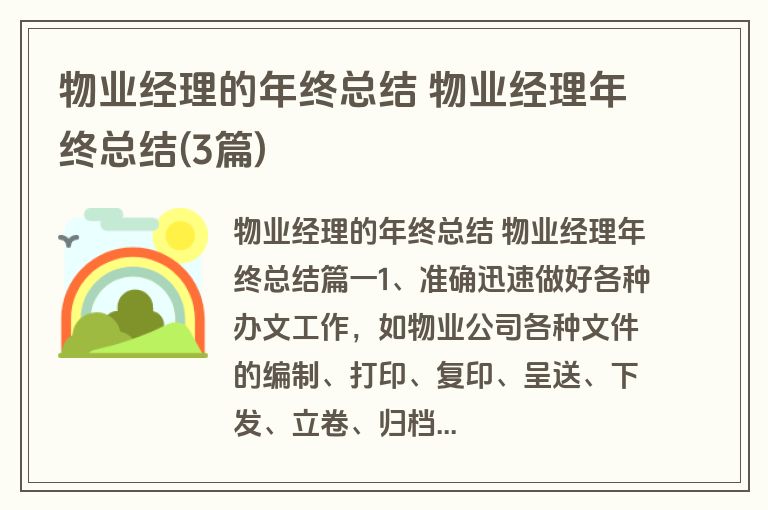 物业经理的年终总结 物业经理年终总结(3篇)

物业经理的年终总结 物业经理年终总结篇一1、准确迅速做好各种办文工作，如物业公司各种文件的编制、打印、复印、呈送、下发、立卷、归档...